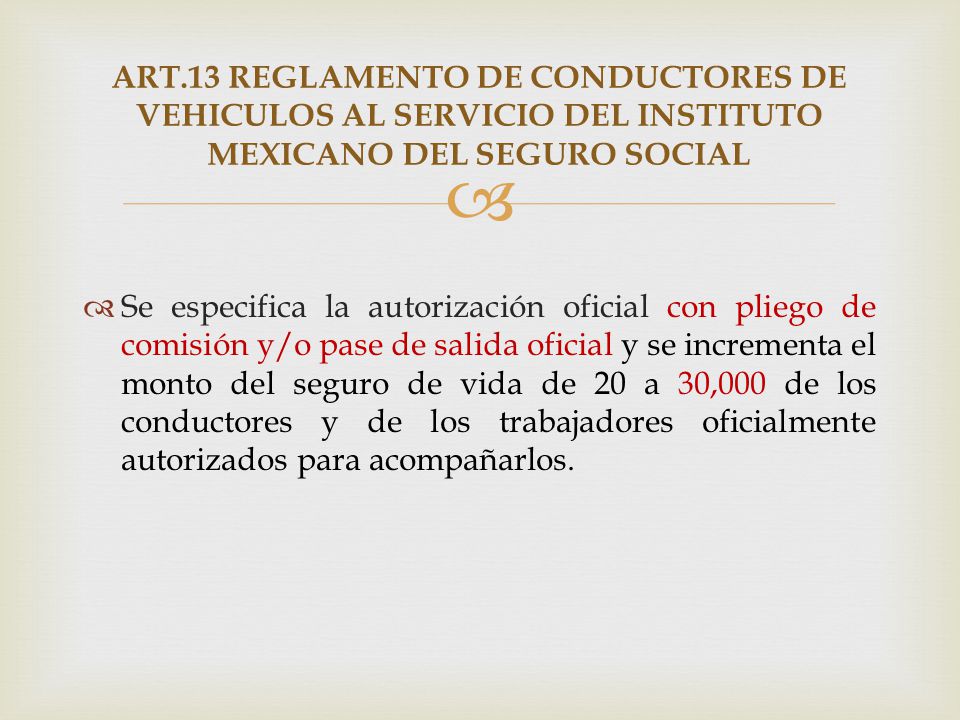 ART.13 REGLAMENTO DE CONDUCTORES DE VEHICULOS AL SERVICIO DEL INSTITUTO MEXICANO DEL SEGURO SOCIAL

Se especifica la autorización oficial con pliego de comisión y/o pase de salida oficial y se incrementa el monto del seguro de vida de 20 a 30,000 de los conductores y de los trabajadores oficialmente autorizados para acompañarlos.